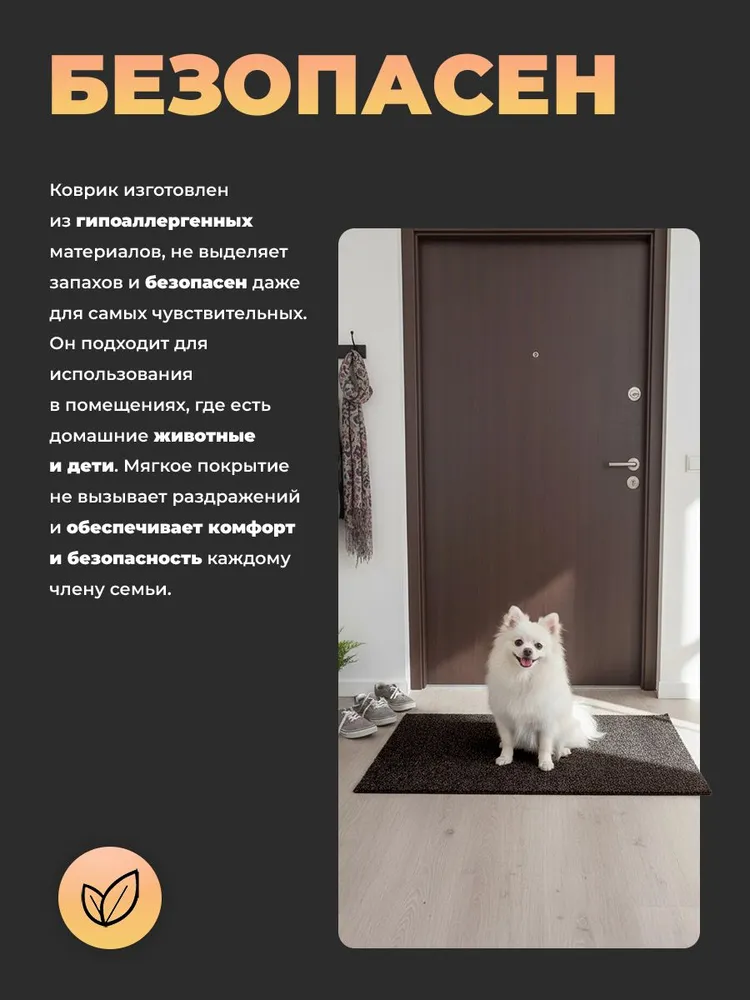 БЕЗОПАСЕН

Коврик изготовлен из гипоаллергенных материалов, не выделяет запахов и безопасен даже для самых чувствительных. Он подходит для использования в помещениях, где есть домашние животные и дети. Мягкое покрытие не вызывает раздражений и обеспечивает комфорт и безопасность каждому члену семьи.